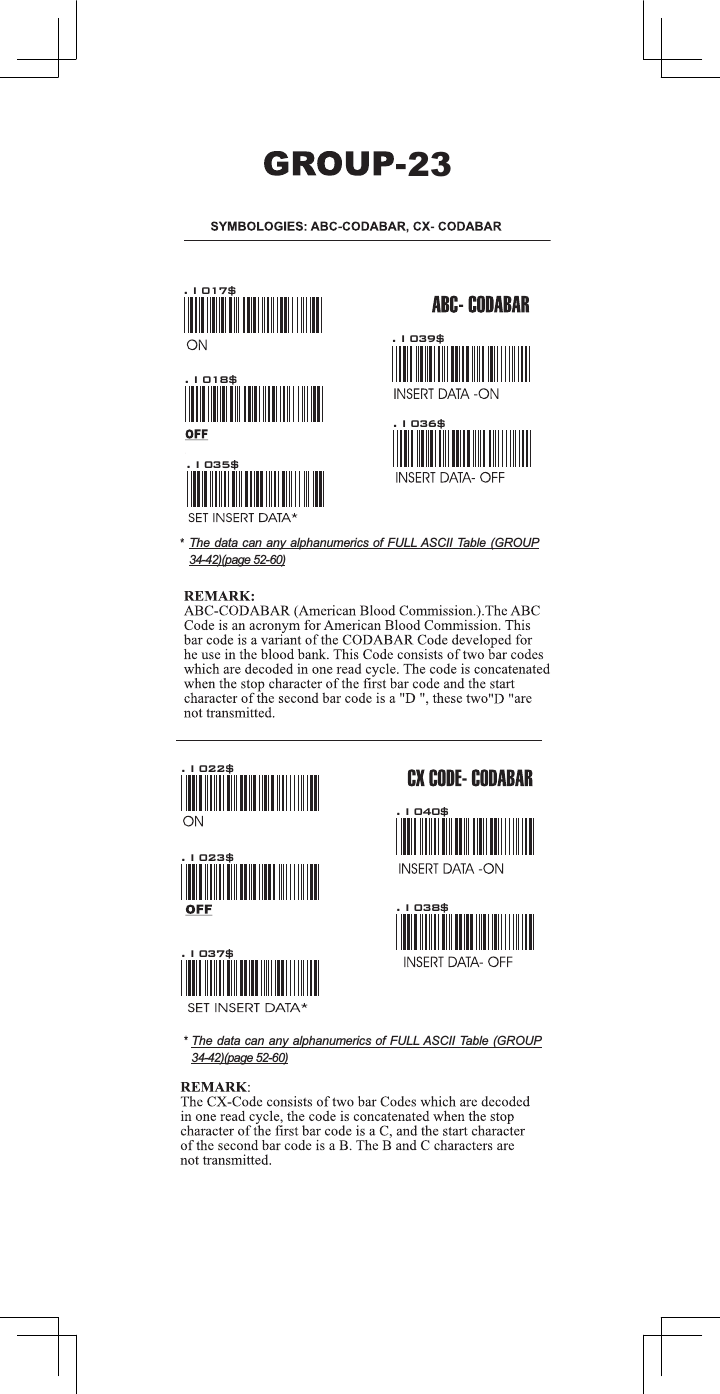 GROUP-23

SYMBOLOGIES: ABC-CODABAR, CX- CODABAR

. I 017$

ON

. I 018$

OFF

. I 035$

SET INSERT DATA*

ABC- CODABAR

. I 039$

INSERT DATA -ON

. I 036$

INSERT DATA- OFF

* The data can any alphanumerics of FULL ASCII Table (GROUP 34-42)(page 52-60)

REMARK:
ABC-CODABAR (American Blood Commission.).The ABC Code is an acronym for American Blood Commission. This bar code is a variant of the CODABAR Code developed for he use in the blood bank. This Code consists of two bar codes which are decoded in one read cycle. The code is concatenated when the stop character of the first bar code and the start character of the second bar code is a "D ", these two"D "are not transmitted.

. I 022$

ON

. I 023$

OFF

. I 037$

SET INSERT DATA*

CX CODE- CODABAR

. I 040$

INSERT DATA -ON

. I 038$

INSERT DATA- OFF

* The data can any alphanumerics of FULL ASCII Table (GROUP 34-42)(page 52-60)

REMARK:
The CX-Code consists of two bar Codes which are decoded in one read cycle, the code is concatenated when the stop character of the first bar code is a C, and the start character of the second bar code is a B. The B and C characters are not transmitted.